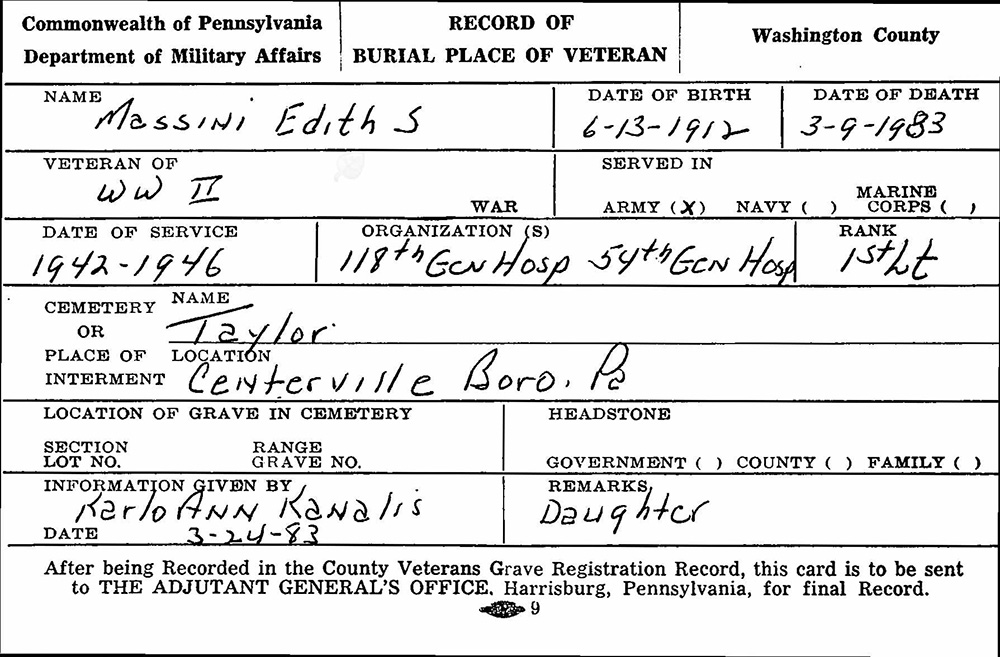 Commonwealth of Pennsylvania
Department of Military Affairs

RECORD OF
BURIAL PLACE OF VETERAN

Washington County

NAME
Massini Edith S

DATE OF BIRTH
6-13-1912

DATE OF DEATH
3-9-1983

VETERAN OF
WW II
WAR

SERVED IN
ARMY (X) NAVY ( ) MARINE CORPS ( )

DATE OF SERVICE
1942-1946

ORGANIZATION (S)
118th Gen Hosp 54th Gen Hosp

RANK
1st Lt

CEMETERY OR PLACE OF INTERMENT
NAME
Taylor
LOCATION
Centerville Boro, Pa

LOCATION OF GRAVE IN CEMETERY
SECTION
LOT NO.
RANGE
GRAVE NO.

HEADSTONE
GOVERNMENT ( ) COUNTY ( ) FAMILY ( )

INFORMATION GIVEN BY
Karlo Ann Kanalis
DATE
3-24-83

REMARKS
Daughter

After being Recorded in the County Veterans Grave Registration Record, this card is to be sent to THE ADJUTANT GENERAL'S OFFICE. Harrisburg, Pennsylvania, for final Record.

9